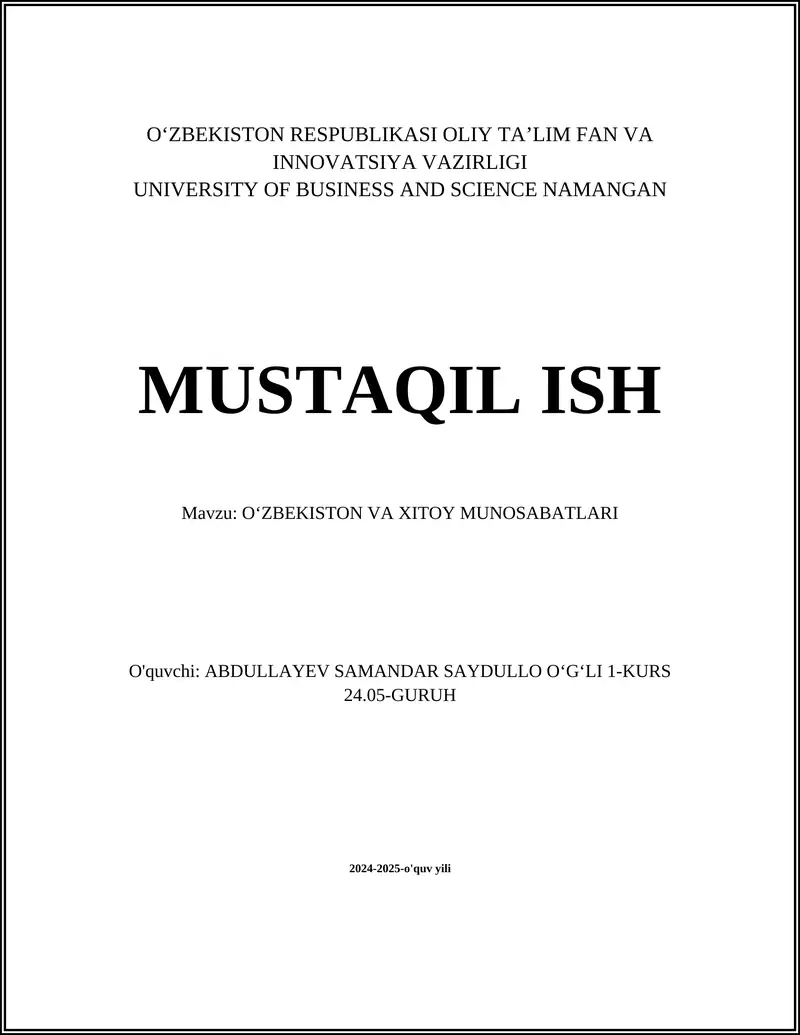 O'ZBEKISTON RESPUBLIKASI OLIY TA'LIM FAN VA INNOVATSIYA VAZIRLIGI
UNIVERSITY OF BUSINESS AND SCIENCE NAMANGAN

MUSTAQIL ISH

Mavzu: O'ZBEKISTON VA XITOY MUNOSABATLARI

O'quvchi: ABDULLAYEV SAMANDAR SAYDULLO O'G'LI 1-KURS 24.05-GURUH

2024-2025-o'quv yili